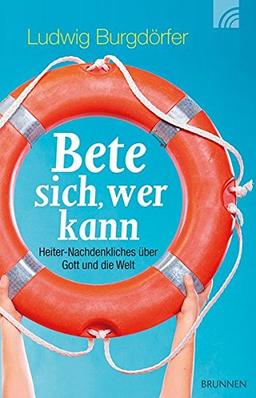 Ludwig Burgdörfer

Bete sich, wer kann

Heiter-Nachdenkliches über Gott und die Welt

BRUNNEN